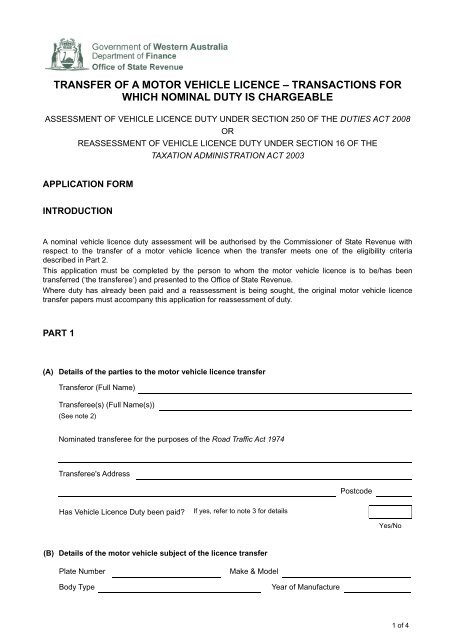 Government of Western Australia
Department of Finance
Office of State Revenue

TRANSFER OF A MOTOR VEHICLE LICENCE – TRANSACTIONS FOR WHICH NOMINAL DUTY IS CHARGEABLE

ASSESSMENT OF VEHICLE LICENCE DUTY UNDER SECTION 250 OF THE DUTIES ACT 2008
OR
REASSESSMENT OF VEHICLE LICENCE DUTY UNDER SECTION 16 OF THE TAXATION ADMINISTRATION ACT 2003

APPLICATION FORM

INTRODUCTION

A nominal vehicle licence duty assessment will be authorised by the Commissioner of State Revenue with respect to the transfer of a motor vehicle licence when the transfer meets one of the eligibility criteria described in Part 2.
This application must be completed by the person to whom the motor vehicle licence is to be/has been transferred ('the transferee') and presented to the Office of State Revenue.
Where duty has already been paid and a reassessment is being sought, the original motor vehicle licence transfer papers must accompany this application for reassessment of duty.

PART 1

(A) Details of the parties to the motor vehicle licence transfer

Transferor (Full Name)

Transferee(s) (Full Name(s))
(See note 2)

Nominated transferee for the purposes of the Road Traffic Act 1974

Transferee's Address

Postcode

Has Vehicle Licence Duty been paid? If yes, refer to note 3 for details

Yes/No

(B) Details of the motor vehicle subject of the licence transfer

Plate Number
Make & Model
Body Type
Year of Manufacture

1 of 4